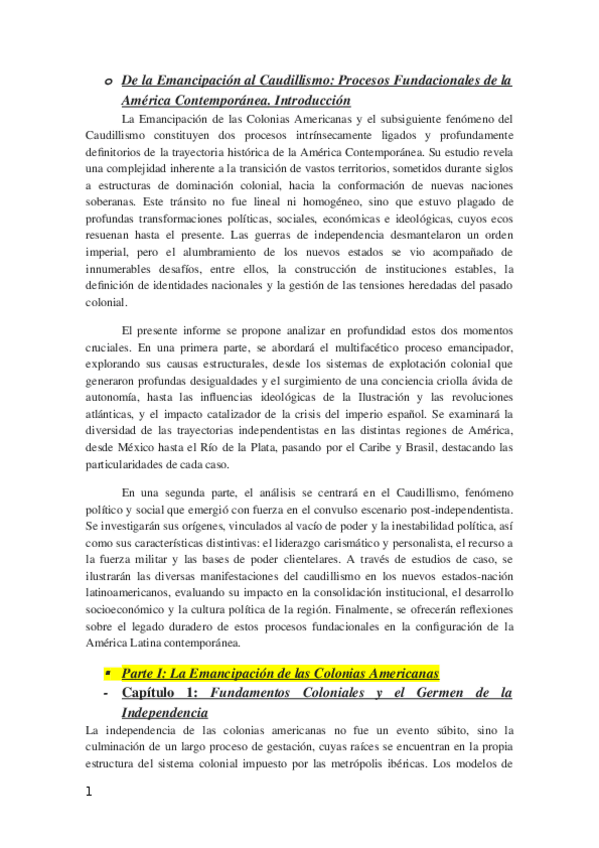 o De la Emancipación al Caudillismo: Procesos Fundacionales de la América Contemporánea. Introducción

La Emancipación de las Colonias Americanas y el subsiguiente fenómeno del Caudillismo constituyen dos procesos intrínsecamente ligados y profundamente definitorios de la trayectoria histórica de la América Contemporánea. Su estudio revela una complejidad inherente a la transición de vastos territorios, sometidos durante siglos a estructuras de dominación colonial, hacia la conformación de nuevas naciones soberanas. Este tránsito no fue lineal ni homogéneo, sino que estuvo plagado de profundas transformaciones políticas, sociales, económicas e ideológicas, cuyos ecos resuenan hasta el presente. Las guerras de independencia desmantelaron un orden imperial, pero el alumbramiento de los nuevos estados se vio acompañado de innumerables desafíos, entre ellos, la construcción de instituciones estables, la definición de identidades nacionales y la gestión de las tensiones heredadas del pasado colonial.

El presente informe se propone analizar en profundidad estos dos momentos cruciales. En una primera parte, se abordará el multifacético proceso emancipador, explorando sus causas estructurales, desde los sistemas de explotación colonial que generaron profundas desigualdades y el surgimiento de una conciencia criolla ávida de autonomía, hasta las influencias ideológicas de la Ilustración y las revoluciones atlánticas, y el impacto catalizador de la crisis del imperio español. Se examinará la diversidad de las trayectorias independentistas en las distintas regiones de América, desde México hasta el Río de la Plata, pasando por el Caribe y Brasil, destacando las particularidades de cada caso.

En una segunda parte, el análisis se centrará en el Caudillismo, fenómeno político y social que emergió con fuerza en el convulso escenario post-independentista. Se investigarán sus orígenes, vinculados al vacío de poder y la inestabilidad política, así como sus características distintivas: el liderazgo carismático y personalista, el recurso a la fuerza militar y las bases de poder clientelares. A través de estudios de caso, se ilustrarán las diversas manifestaciones del caudillismo en los nuevos estados-nación latinoamericanos, evaluando su impacto en la consolidación institucional, el desarrollo socioeconómico y la cultura política de la región. Finalmente, se ofrecerán reflexiones sobre el legado duradero de estos procesos fundacionales en la configuración de la América Latina contemporánea.

▪ Parte I: La Emancipación de las Colonias Americanas

- Capítulo 1: Fundamentos Coloniales y el Germen de la Independencia

La independencia de las colonias americanas no fue un evento súbito, sino la culminación de un largo proceso de gestación, cuyas raíces se encuentran en la propia estructura del sistema colonial impuesto por las metrópolis ibéricas. Los modelos de

1